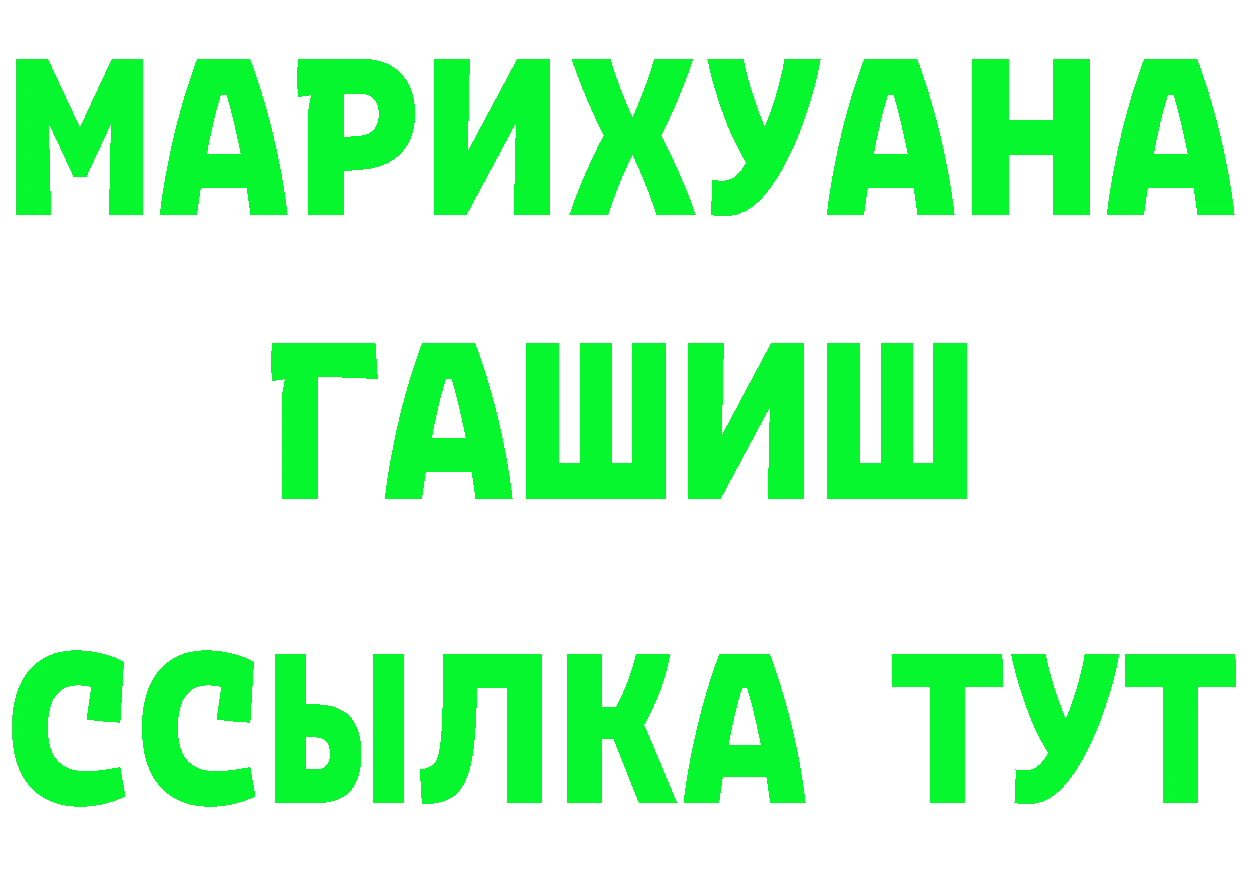 МАРИХУАНА
ГАШИШ
ССЫЛКА ТУТ